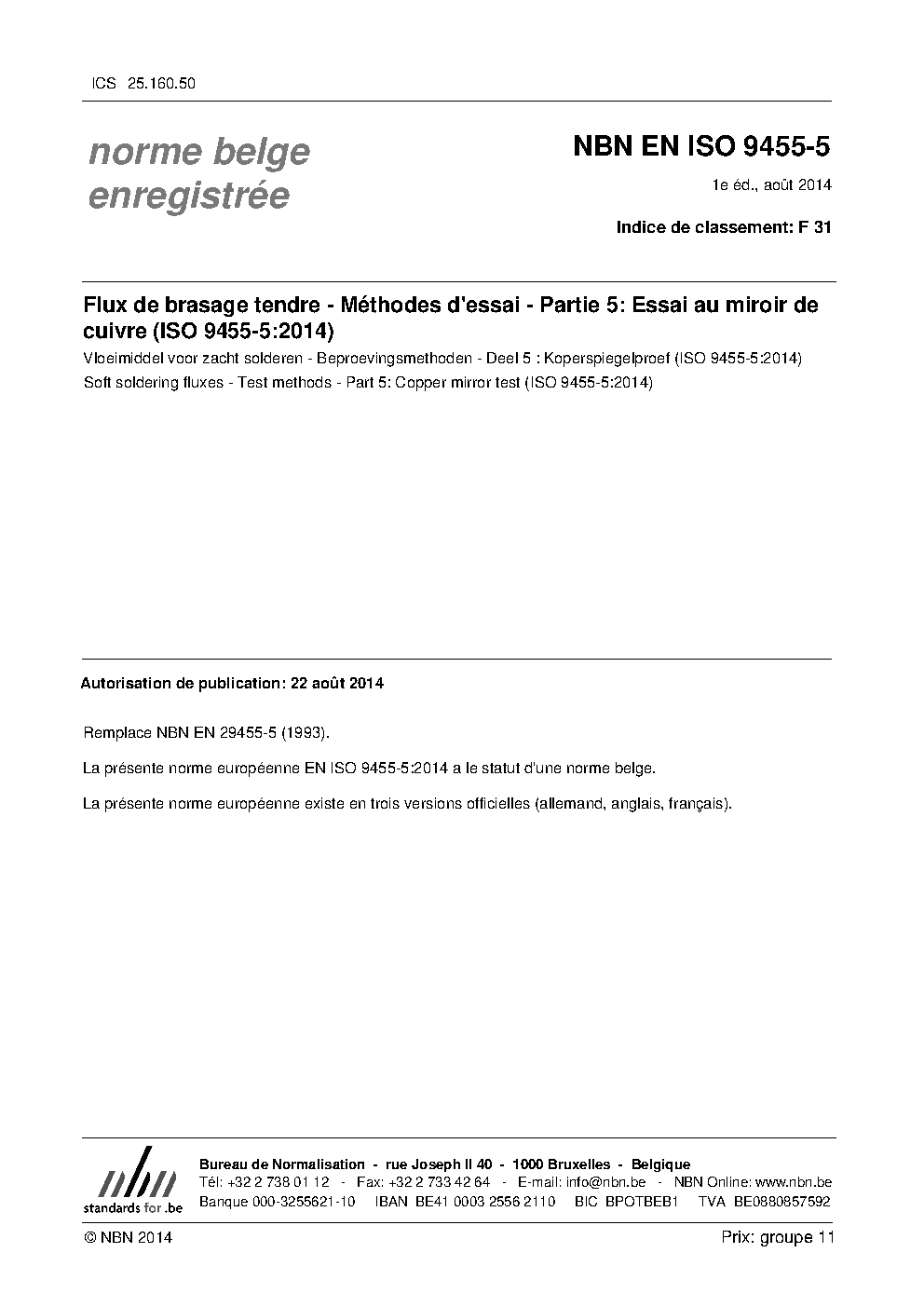 ICS 25.160.50

norme belge enregistrée

NBN EN ISO 9455-5

1e éd., août 2014

Indice de classement: F 31

Flux de brasage tendre - Méthodes d'essai - Partie 5: Essai au miroir de cuivre (ISO 9455-5:2014)

Vloeimiddel voor zacht solderen - Beproevingsmethoden - Deel 5 : Koperspiegelproef (ISO 9455-5:2014)

Soft soldering fluxes - Test methods - Part 5: Copper mirror test (ISO 9455-5:2014)

Autorisation de publication: 22 août 2014

Remplace NBN EN 29455-5 (1993).

La présente norme européenne EN ISO 9455-5:2014 a le statut d'une norme belge.

La présente norme européenne existe en trois versions officielles (allemand, anglais, français).

nbn
standards for .be

Bureau de Normalisation - rue Joseph II 40 - 1000 Bruxelles - Belgique
Tél: +32 2 738 01 12 - Fax: +32 2 733 42 64 - E-mail: info@nbn.be - NBN Online: www.nbn.be
Banque 000-3255621-10 IBAN BE41 0003 2556 2110 BIC BPOTBEB1 TVA BE0880857592

© NBN 2014

Prix: groupe 11